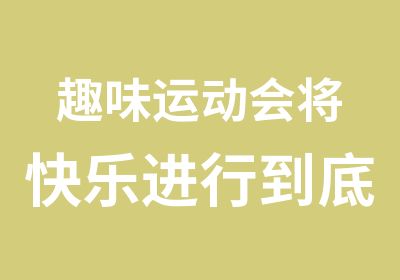 趣味运动会将
快乐进行到底